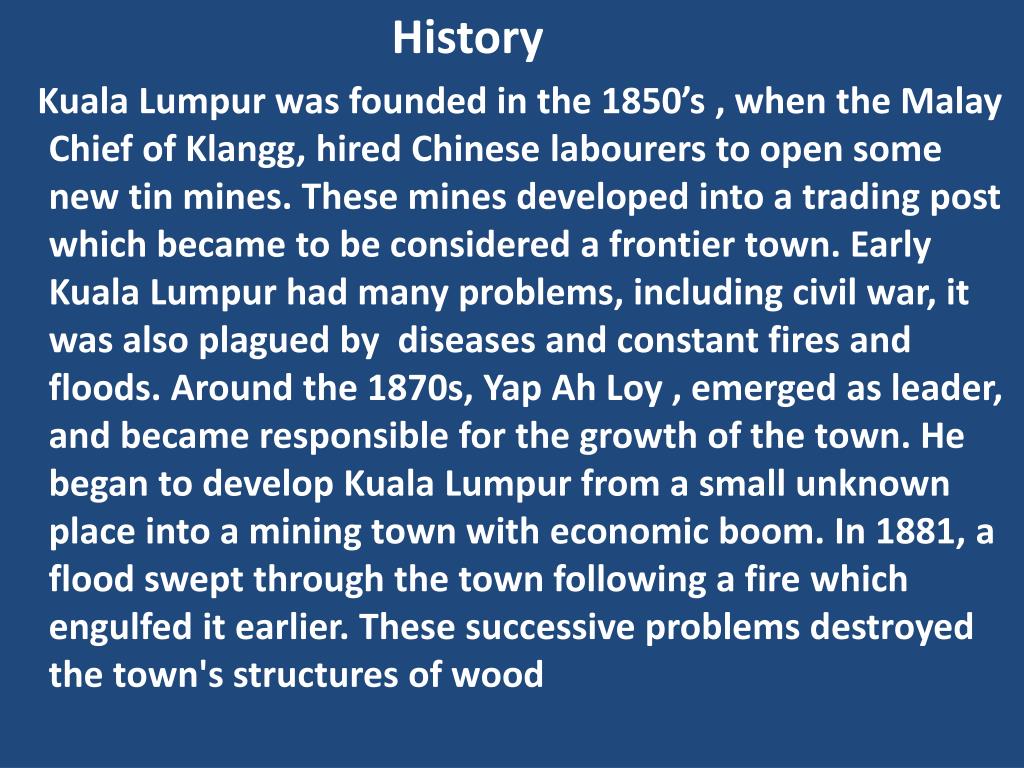 History

Kuala Lumpur was founded in the 1850's , when the Malay Chief of Klangg, hired Chinese labourers to open some new tin mines. These mines developed into a trading post which became to be considered a frontier town. Early Kuala Lumpur had many problems, including civil war, it was also plagued by diseases and constant fires and floods. Around the 1870s, Yap Ah Loy , emerged as leader, and became responsible for the growth of the town. He began to develop Kuala Lumpur from a small unknown place into a mining town with economic boom. In 1881, a flood swept through the town following a fire which engulfed it earlier. These successive problems destroyed the town's structures of wood